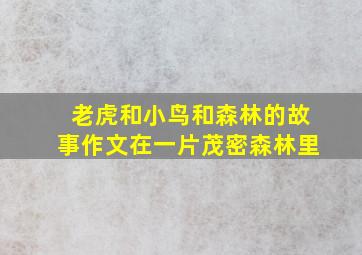 老虎和小鸟和森林的故事作文在一片茂密森林里